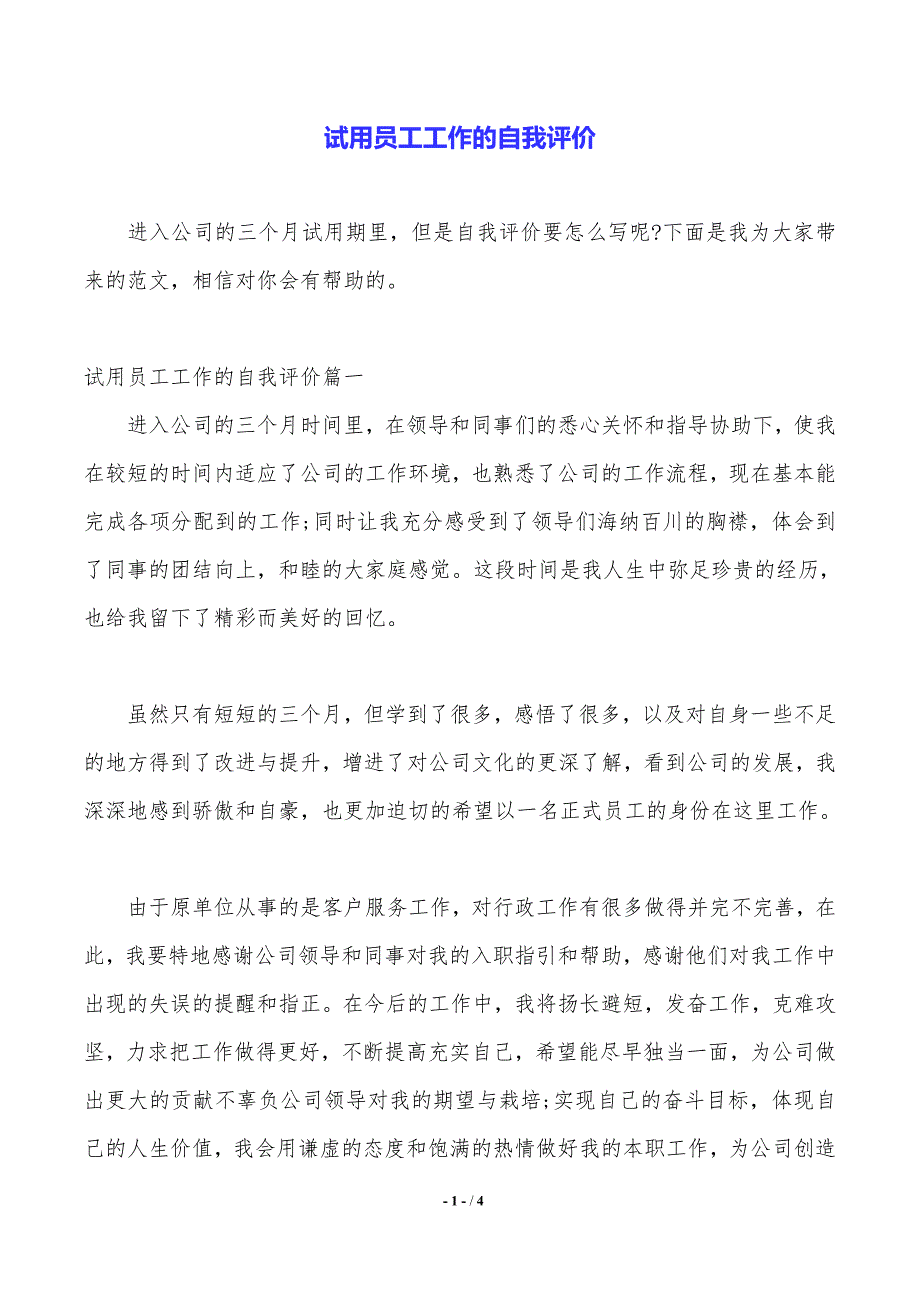 试用员工工作的自我评价

进入公司的三个月试用期里，但是自我评价要怎么写呢?下面是我为大家带来的范文，相信对你会有帮助的。

试用员工工作的自我评价篇一

进入公司的三个月时间里，在领导和同事们的悉心关怀和指导协助下，使我在较短的时间内适应了公司的工作环境，也熟悉了公司的工作流程，现在基本能完成各项分配到的工作;同时让我充分感受到了领导们海纳百川的胸襟，体会到了同事的团结向上，和睦的大家庭感觉。这段时间是我人生中弥足珍贵的经历，也给我留下了精彩而美好的回忆。

虽然只有短短的三个月，但学到了很多，感悟了很多，以及对自身一些不足的地方得到了改进与提升，增进了对公司文化的更深了解，看到公司的发展，我深深地感到骄傲和自豪，也更加迫切的希望以一名正式员工的身份在这里工作。

由于原单位从事的是客户服务工作，对行政工作有很多做得并完不完善，在此，我要特地感谢公司领导和同事对我的入职指引和帮助，感谢他们对我工作中出现的失误的提醒和指正。在今后的工作中，我将扬长避短，发奋工作，克难攻坚，力求把工作做得更好，不断提高充实自己，希望能尽早独当一面，为公司做出更大的贡献不辜负公司领导对我的期望与栽培;实现自己的奋斗目标，体现自己的人生价值，我会用谦虚的态度和饱满的热情做好我的本职工作，为公司创造

- 1 - / 4